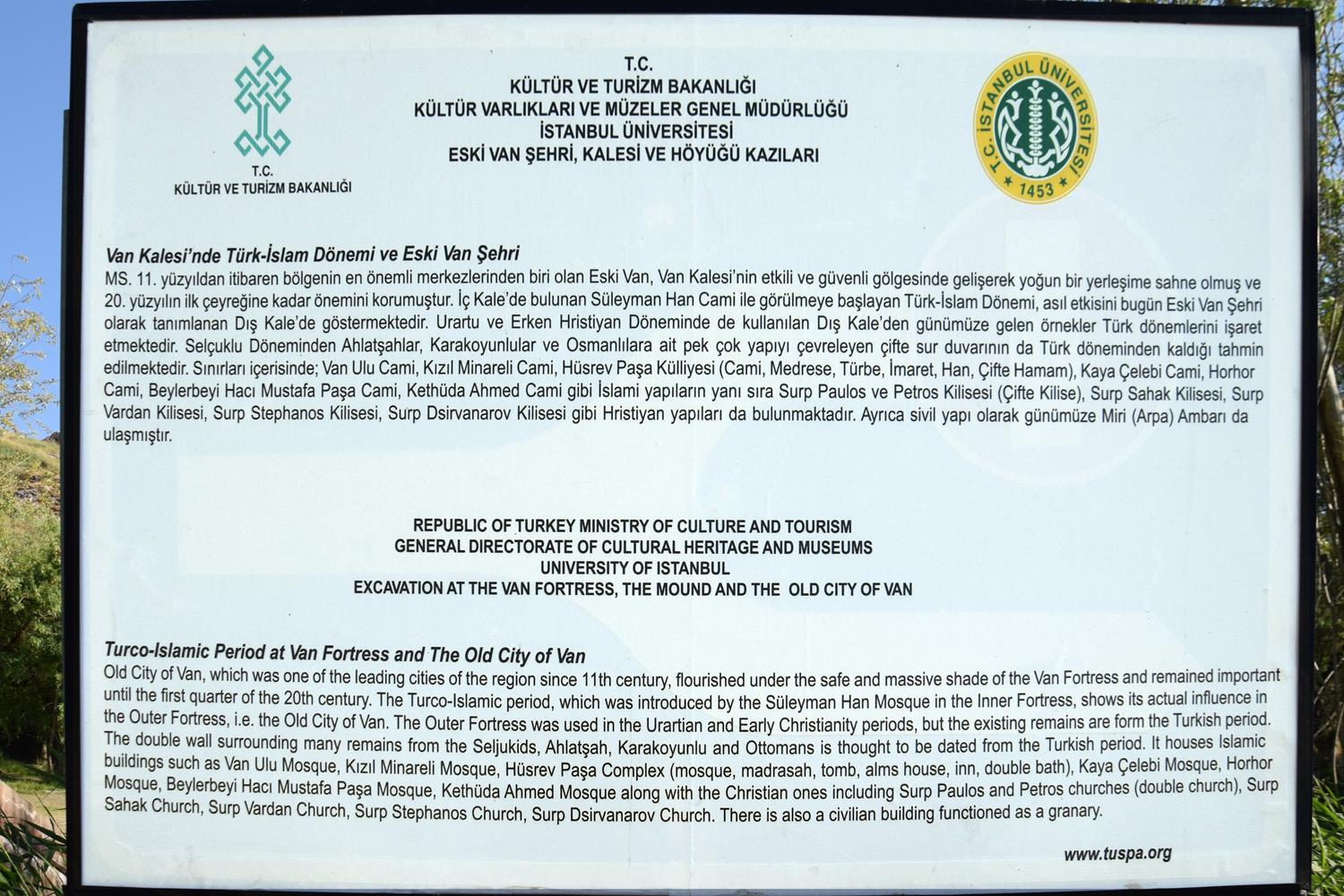 T.C.
KÜLTÜR VE TURİZM BAKANLIĞI

T.C.
KÜLTÜR VE TURİZM BAKANLIĞI
KÜLTÜR VARLIKLARI VE MÜZELER GENEL MÜDÜRLÜĞÜ
İSTANBUL ÜNİVERSİTESİ
ESKİ VAN ŞEHRİ, KALESİ VE HÖYÜĞÜ KAZILARI

T.C. İSTANBUL ÜNİVERSİTESİ
1453

Van Kalesi'nde Türk-İslam Dönemi ve Eski Van Şehri
MS. 11. yüzyıldan itibaren bölgenin en önemli merkezlerinden biri olan Eski Van, Van Kalesi'nin etkili ve güvenli gölgesinde gelişerek yoğun bir yerleşime sahne olmuş ve 20. yüzyılın ilk çeyreğine kadar önemini korumuştur. İç Kale'de bulunan Süleyman Han Cami ile görülmeye başlayan Türk-İslam Dönemi, asıl etkisini bugün Eski Van Şehri olarak tanımlanan Dış Kale'de göstermektedir. Urartu ve Erken Hristiyan Döneminde de kullanılan Dış Kale'den günümüze gelen örnekler Türk dönemlerini işaret etmektedir. Selçuklu Döneminden Ahlatşahlar, Karakoyunlular ve Osmanlılara ait pek çok yapıyı çevreleyen çifte sur duvarının da Türk döneminden kaldığı tahmin edilmektedir. Sınırları içerisinde; Van Ulu Cami, Kızıl Minareli Cami, Hüsrev Paşa Külliyesi (Cami, Medrese, Türbe, İmaret, Han, Çifte Hamam), Kaya Çelebi Cami, Horhor Cami, Beylerbeyi Hacı Mustafa Paşa Cami, Kethüda Ahmed Cami gibi İslami yapıların yanı sıra Surp Paulos ve Petros Kilisesi (Çifte Kilise), Surp Sahak Kilisesi, Surp Vardan Kilisesi, Surp Stephanos Kilisesi, Surp Dsirvanarov Kilisesi gibi Hristiyan yapıları da bulunmaktadır. Ayrıca sivil yapı olarak günümüze Miri (Arpa) Ambarı da ulaşmıştır.

REPUBLIC OF TURKEY MINISTRY OF CULTURE AND TOURISM
GENERAL DIRECTORATE OF CULTURAL HERITAGE AND MUSEUMS
UNIVERSITY OF ISTANBUL
EXCAVATION AT THE VAN FORTRESS, THE MOUND AND THE OLD CITY OF VAN

Turco-Islamic Period at Van Fortress and The Old City of Van
Old City of Van, which was one of the leading cities of the region since 11th century, flourished under the safe and massive shade of the Van Fortress and remained important until the first quarter of the 20th century. The Turco-Islamic period, which was introduced by the Süleyman Han Mosque in the Inner Fortress, shows its actual influence in the Outer Fortress, i.e. the Old City of Van. The Outer Fortress was used in the Urartian and Early Christianity periods, but the existing remains are form the Turkish period. The double wall surrounding many remains from the Seljukids, Ahlatşah, Karakoyunlu and Ottomans is thought to be dated from the Turkish period. It houses Islamic buildings such as Van Ulu Mosque, Kızıl Minareli Mosque, Hüsrev Paşa Complex (mosque, madrasah, tomb, alms house, inn, double bath), Kaya Çelebi Mosque, Horhor Mosque, Beylerbeyi Hacı Mustafa Paşa Mosque, Kethüda Ahmed Mosque along with the Christian ones including Surp Paulos and Petros churches (double church), Surp Sahak Church, Surp Vardan Church, Surp Stephanos Church, Surp Dsirvanarov Church. There is also a civilian building functioned as a granary.

www.tuspa.org